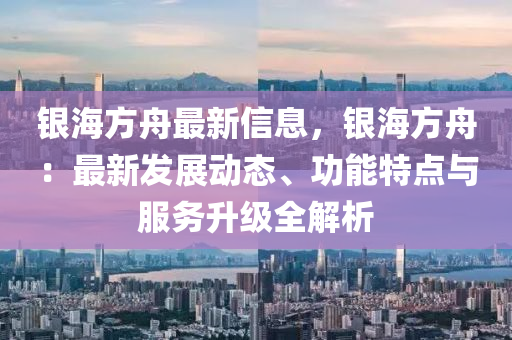 银海方舟最新信息，银海方舟：最新发展动态、功能特点与服务升级全解析